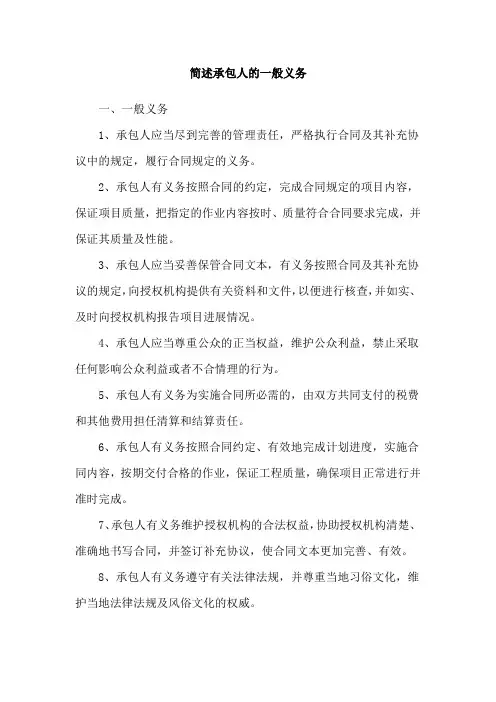 简述承包人的一般义务

一、一般义务

1、承包人应当尽到完善的管理责任，严格执行合同及其补充协议中的规定，履行合同规定的义务。

2、承包人有义务按照合同的约定，完成合同规定的项目内容，保证项目质量，把指定的作业内容按时、质量符合合同要求完成，并保证其质量及性能。

3、承包人应当妥善保管合同文本，有义务按照合同及其补充协议的规定，向授权机构提供有关资料和文件，以便进行核查，并如实、及时向授权机构报告项目进展情况。

4、承包人应当尊重公众的正当权益，维护公众利益，禁止采取任何影响公众利益或者不合情理的行为。

5、承包人有义务为实施合同所必需的，由双方共同支付的税费和其他费用担任清算和结算责任。

6、承包人有义务按照合同约定、有效地完成计划进度，实施合同内容，按期交付合格的作业，保证工程质量，确保项目正常进行并准时完成。

7、承包人有义务维护授权机构的合法权益，协助授权机构清楚、准确地书写合同，并签订补充协议，使合同文本更加完善、有效。

8、承包人有义务遵守有关法律法规，并尊重当地习俗文化，维护当地法律法规及风俗文化的权威。